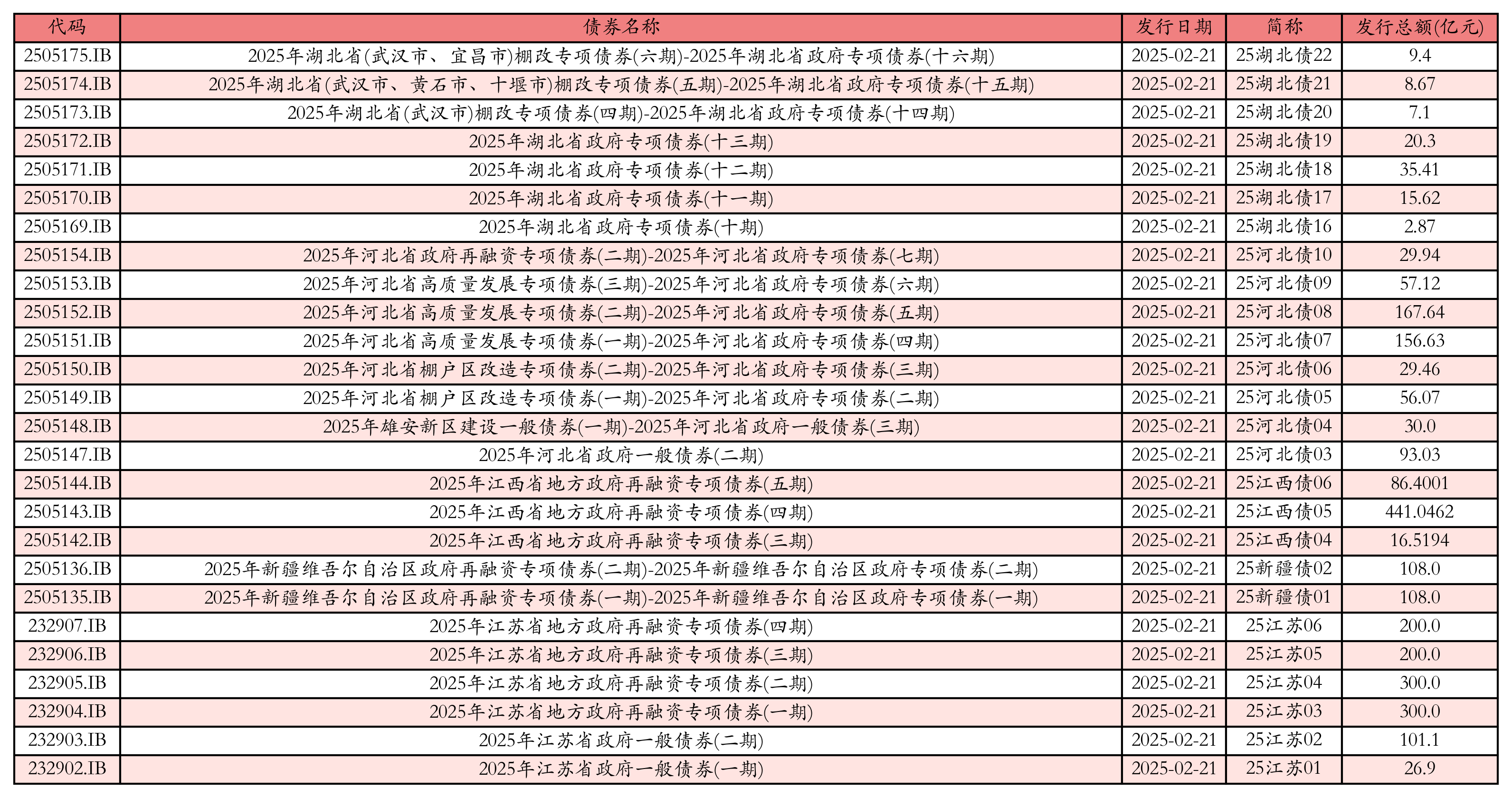 | 代码 | 债券名称 | 发行日期 | 简称 | 发行总额(亿元) |
|---|---|---|---|---|
| 2505175.IB | 2025年湖北省(武汉市、宜昌市)棚改专项债券(六期)-2025年湖北省政府专项债券(十六期) | 2025-02-21 | 25湖北债22 | 9.4 |
| 2505174.IB | 2025年湖北省(武汉市、黄石市、十堰市)棚改专项债券(五期)-2025年湖北省政府专项债券(十五期) | 2025-02-21 | 25湖北债21 | 8.67 |
| 2505173.IB | 2025年湖北省(武汉市)棚改专项债券(四期)-2025年湖北省政府专项债券(十四期) | 2025-02-21 | 25湖北债20 | 7.1 |
| 2505172.IB | 2025年湖北省政府专项债券(十三期) | 2025-02-21 | 25湖北债19 | 20.3 |
| 2505171.IB | 2025年湖北省政府专项债券(十二期) | 2025-02-21 | 25湖北债18 | 35.41 |
| 2505170.IB | 2025年湖北省政府专项债券(十一期) | 2025-02-21 | 25湖北债17 | 15.62 |
| 2505169.IB | 2025年湖北省政府专项债券(十期) | 2025-02-21 | 25湖北债16 | 2.87 |
| 2505154.IB | 2025年河北省政府再融资专项债券(二期)-2025年河北省政府专项债券(七期) | 2025-02-21 | 25河北债10 | 29.94 |
| 2505153.IB | 2025年河北省高质量发展专项债券(三期)-2025年河北省政府专项债券(六期) | 2025-02-21 | 25河北债09 | 57.12 |
| 2505152.IB | 2025年河北省高质量发展专项债券(二期)-2025年河北省政府专项债券(五期) | 2025-02-21 | 25河北债08 | 167.64 |
| 2505151.IB | 2025年河北省高质量发展专项债券(一期)-2025年河北省政府专项债券(四期) | 2025-02-21 | 25河北债07 | 156.63 |
| 2505150.IB | 2025年河北省棚户区改造专项债券(二期)-2025年河北省政府专项债券(三期) | 2025-02-21 | 25河北债06 | 29.46 |
| 2505149.IB | 2025年河北省棚户区改造专项债券(一期)-2025年河北省政府专项债券(二期) | 2025-02-21 | 25河北债05 | 56.07 |
| 2505148.IB | 2025年雄安新区建设一般债券(一期)-2025年河北省政府一般债券(三期) | 2025-02-21 | 25河北债04 | 30.0 |
| 2505147.IB | 2025年河北省政府一般债券(二期) | 2025-02-21 | 25河北债03 | 93.03 |
| 2505144.IB | 2025年江西省地方政府再融资专项债券(五期) | 2025-02-21 | 25江西债06 | 86.4001 |
| 2505143.IB | 2025年江西省地方政府再融资专项债券(四期) | 2025-02-21 | 25江西债05 | 441.0462 |
| 2505142.IB | 2025年江西省地方政府再融资专项债券(三期) | 2025-02-21 | 25江西债04 | 16.5194 |
| 2505136.IB | 2025年新疆维吾尔自治区政府再融资专项债券(二期)-2025年新疆维吾尔自治区政府专项债券(二期) | 2025-02-21 | 25新疆债02 | 108.0 |
| 2505135.IB | 2025年新疆维吾尔自治区政府再融资专项债券(一期)-2025年新疆维吾尔自治区政府专项债券(一期) | 2025-02-21 | 25新疆债01 | 108.0 |
| 232907.IB | 2025年江苏省地方政府再融资专项债券(四期) | 2025-02-21 | 25江苏06 | 200.0 |
| 232906.IB | 2025年江苏省地方政府再融资专项债券(三期) | 2025-02-21 | 25江苏05 | 200.0 |
| 232905.IB | 2025年江苏省地方政府再融资专项债券(二期) | 2025-02-21 | 25江苏04 | 300.0 |
| 232904.IB | 2025年江苏省地方政府再融资专项债券(一期) | 2025-02-21 | 25江苏03 | 300.0 |
| 232903.IB | 2025年江苏省政府一般债券(二期) | 2025-02-21 | 25江苏02 | 101.1 |
| 232902.IB | 2025年江苏省政府一般债券(一期) | 2025-02-21 | 25江苏01 | 26.9 |